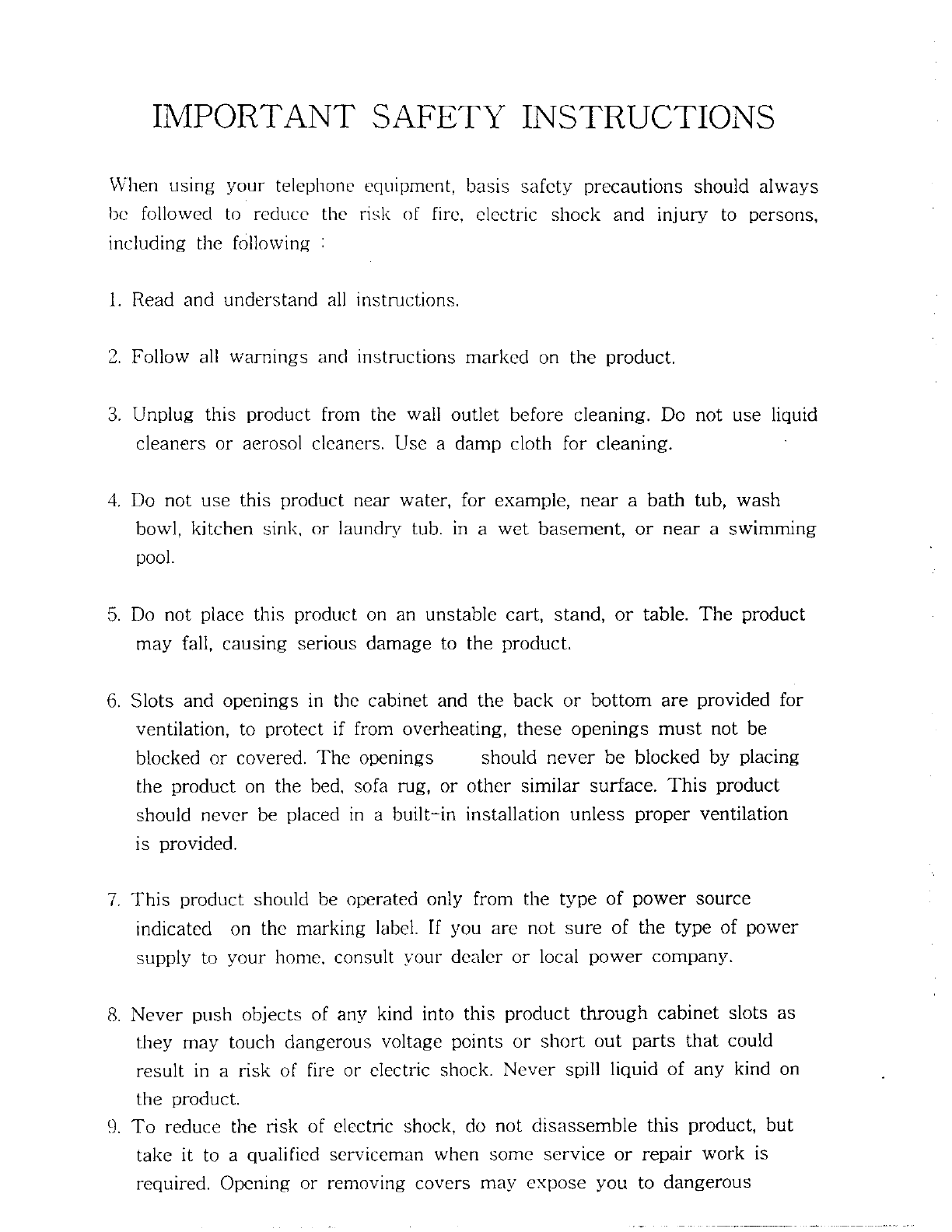 IMPORTANT SAFETY INSTRUCTIONS

When using your telephone equipment, basis safety precautions should always be followed to reduce the risk of fire, electric shock and injury to persons, including the following :

1. Read and understand all instructions.

2. Follow all warnings and instructions marked on the product.

3. Unplug this product from the wall outlet before cleaning. Do not use liquid cleaners or aerosol cleaners. Use a damp cloth for cleaning.

4. Do not use this product near water, for example, near a bath tub, wash bowl, kitchen sink, or laundry tub. in a wet basement, or near a swimming pool.

5. Do not place this product on an unstable cart, stand, or table. The product may fall, causing serious damage to the product.

6. Slots and openings in the cabinet and the back or bottom are provided for ventilation, to protect if from overheating, these openings must not be blocked or covered. The openings should never be blocked by placing the product on the bed, sofa rug, or other similar surface. This product should never be placed in a built-in installation unless proper ventilation is provided.

7. This product should be operated only from the type of power source indicated on the marking label. If you are not sure of the type of power supply to your home, consult your dealer or local power company.

8. Never push objects of any kind into this product through cabinet slots as they may touch dangerous voltage points or short out parts that could result in a risk of fire or electric shock. Never spill liquid of any kind on the product.
9. To reduce the risk of electric shock, do not disassemble this product, but take it to a qualified serviceman when some service or repair work is required. Opening or removing covers may expose you to dangerous